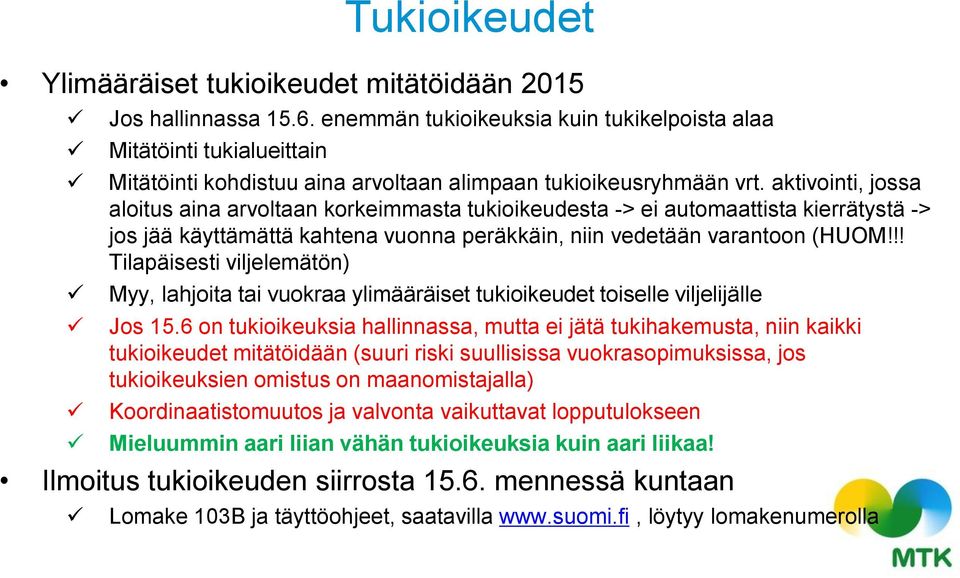 Tukioikeudet

• Ylimääräiset tukioikeudet mitätöidään 2015
✓ Jos hallinnassa 15.6. enemmän tukioikeuksia kuin tukikelpoista alaa
✓ Mitätöinti tukialueittain
✓ Mitätöinti kohdistuu aina arvoltaan alimpaan tukioikeusryhmään vrt. aktivointi, jossa aloitus aina arvoltaan korkeimmasta tukioikeudesta -> ei automaattista kierrätystä -> jos jää käyttämättä kahtena vuonna peräkkäin, niin vedetään varantoon (HUOM!!! Tilapäisesti viljelemätön)
✓ Myy, lahjoita tai vuokraa ylimääräiset tukioikeudet toiselle viljelijälle
✓ Jos 15.6 on tukioikeuksia hallinnassa, mutta ei jätä tukihakemusta, niin kaikki tukioikeudet mitätöidään (suuri riski suullisissa vuokrasopimuksissa, jos tukioikeuksien omistus on maanomistajalla)
✓ Koordinaatistomuutos ja valvonta vaikuttavat lopputulokseen
✓ Mieluummin aari liian vähän tukioikeuksia kuin aari liikaa!
• Ilmoitus tukioikeuden siirrosta 15.6. mennessä kuntaan
✓ Lomake 103B ja täyttöohjeet, saatavilla www.suomi.fi , löytyy lomakenumerolla

MTK